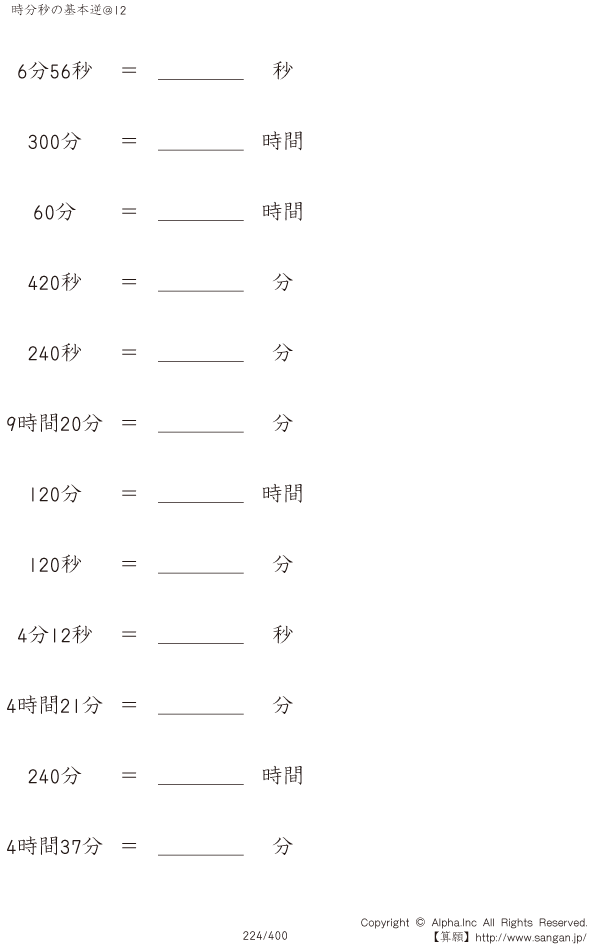 時分秒の基本逆@12

6分56秒 ＝ ____ 秒

300分 ＝ ____ 時間

60分 ＝ ____ 時間

420秒 ＝ ____ 分

240秒 ＝ ____ 分

9時間20分 ＝ ____ 分

120分 ＝ ____ 時間

120秒 ＝ ____ 分

4分12秒 ＝ ____ 秒

4時間21分 ＝ ____ 分

240分 ＝ ____ 時間

4時間37分 ＝ ____ 分

224/400

Copyright © Alpha.Inc All Rights Reserved.
【算願】http://www.sangan.jp/